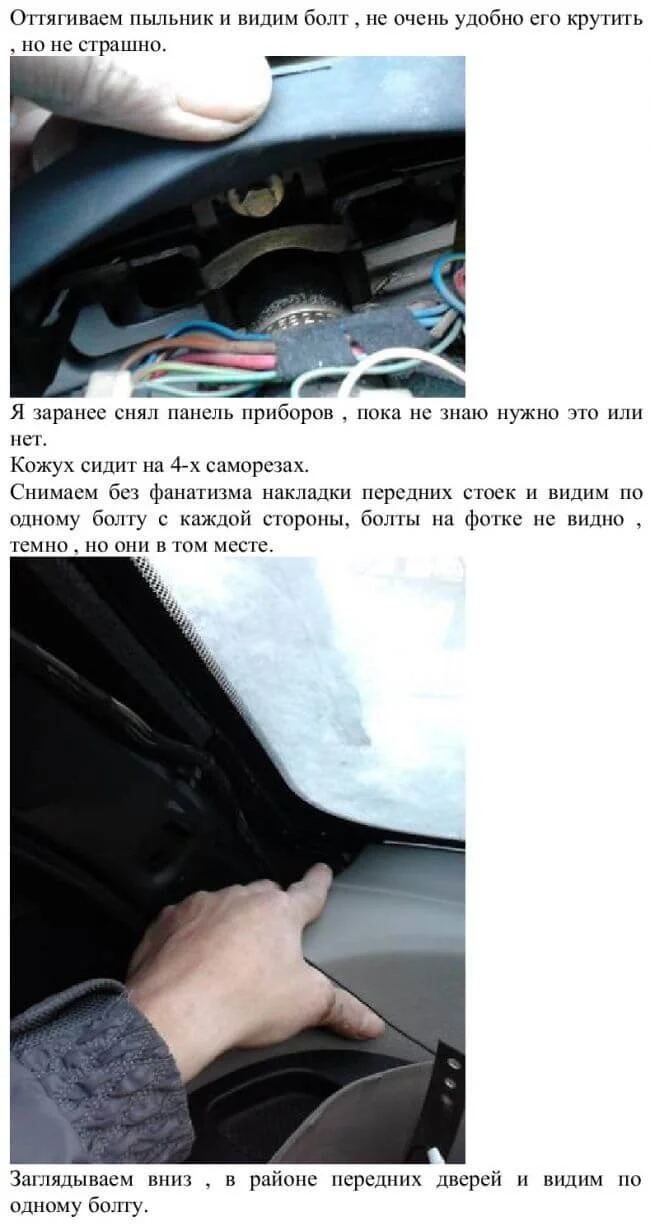 Оттягиваем пыльник и видим болт , не очень удобно его крутить , но не страшно.

Я заранее снял панель приборов , пока не знаю нужно это или нет.
Кожух сидит на 4-х саморезах.
Снимаем без фанатизма накладки передних стоек и видим по одному болту с каждой стороны, болты на фотке не видно , темно , но они в том месте.

Заглядываем вниз , в районе передних дверей и видим по одному болту.